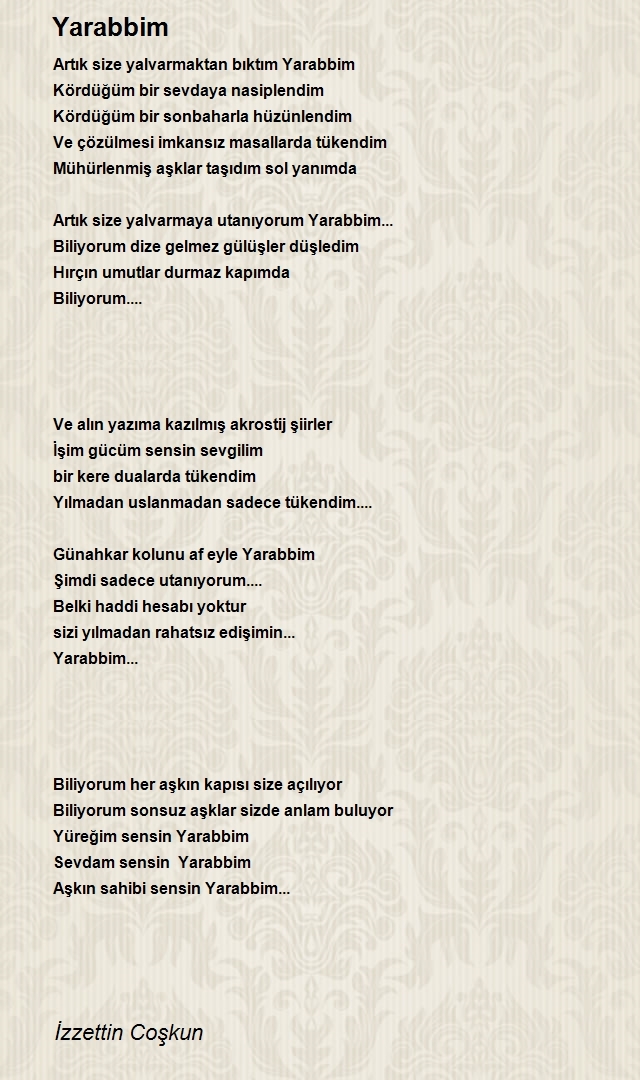 Yarabbim

Artık size yalvarmaktan bıktım Yarabbim
Kördüğüm bir sevdaya nasiplendim
Kördüğüm bir sonbaharla hüzünlendim
Ve çözülmesi imkansız masallarda tükendim
Mühürlenmiş aşklar taşıdım sol yanımda

Artık size yalvarmaya utanıyorum Yarabbim...
Biliyorum dize gelmez gülüşler düşledim
Hırçın umutlar durmaz kapımda
Biliyorum....

Ve alın yazıma kazılmış akrostij şiirler
İşim gücüm sensin sevgilim
bir kere dualarda tükendim
Yılmadan uslanmadan sadece tükendim....

Günahkar kolunu af eyle Yarabbim
Şimdi sadece utanıyorum....
Belki haddi hesabı yoktur
sizi yılmadan rahatsız edişimin...
Yarabbim...

Biliyorum her aşkın kapısı size açılıyor
Biliyorum sonsuz aşklar sizde anlam buluyor
Yüreğim sensin Yarabbim
Sevdam sensin Yarabbim
Aşkın sahibi sensin Yarabbim...

İzzettin Coşkun